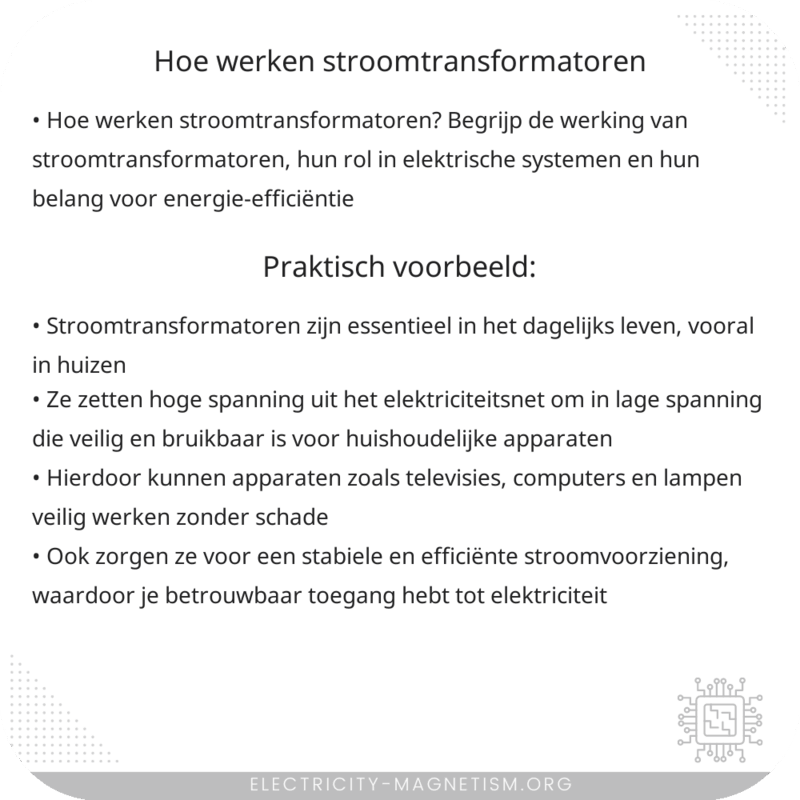 Hoe werken stroomtransformatoren

• Hoe werken stroomtransformatoren? Begrijp de werking van stroomtransformatoren, hun rol in elektrische systemen en hun belang voor energie-efficiëntie

Praktisch voorbeeld:

• Stroomtransformatoren zijn essentieel in het dagelijks leven, vooral in huizen
• Ze zetten hoge spanning uit het elektriciteitsnet om in lage spanning die veilig en bruikbaar is voor huishoudelijke apparaten
• Hierdoor kunnen apparaten zoals televisies, computers en lampen veilig werken zonder schade
• Ook zorgen ze voor een stabiele en efficiënte stroomvoorziening, waardoor je betrouwbaar toegang hebt tot elektriciteit

ELECTRICITY-MAGNETISM.ORG